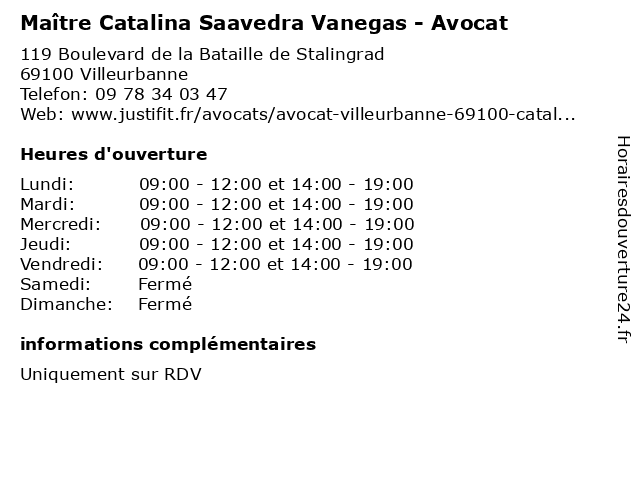 Maître Catalina Saavedra Vanegas - Avocat

119 Boulevard de la Bataille de Stalingrad
69100 Villeurbanne
Telefon: 09 78 34 03 47
Web: www.justifit.fr/avocats/avocat-villeurbanne-69100-catal...

Heures d'ouverture

| | |
|---|---|
| Lundi: | 09:00 - 12:00 et 14:00 - 19:00 |
| Mardi: | 09:00 - 12:00 et 14:00 - 19:00 |
| Mercredi: | 09:00 - 12:00 et 14:00 - 19:00 |
| Jeudi: | 09:00 - 12:00 et 14:00 - 19:00 |
| Vendredi: | 09:00 - 12:00 et 14:00 - 19:00 |
| Samedi: | Fermé |
| Dimanche: | Fermé |

informations complémentaires

Uniquement sur RDV

Horairesdouverture24.fr